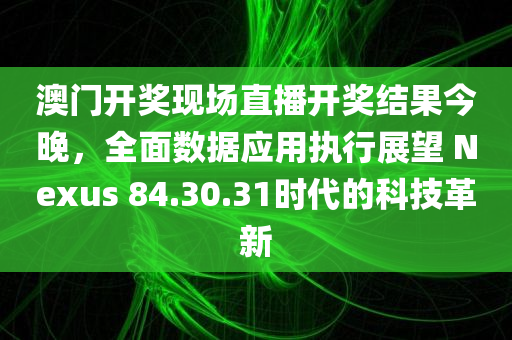 澳门开奖现场直播开奖结果今晚，全面数据应用执行展望 Nexus 84.30.31时代的科技革新